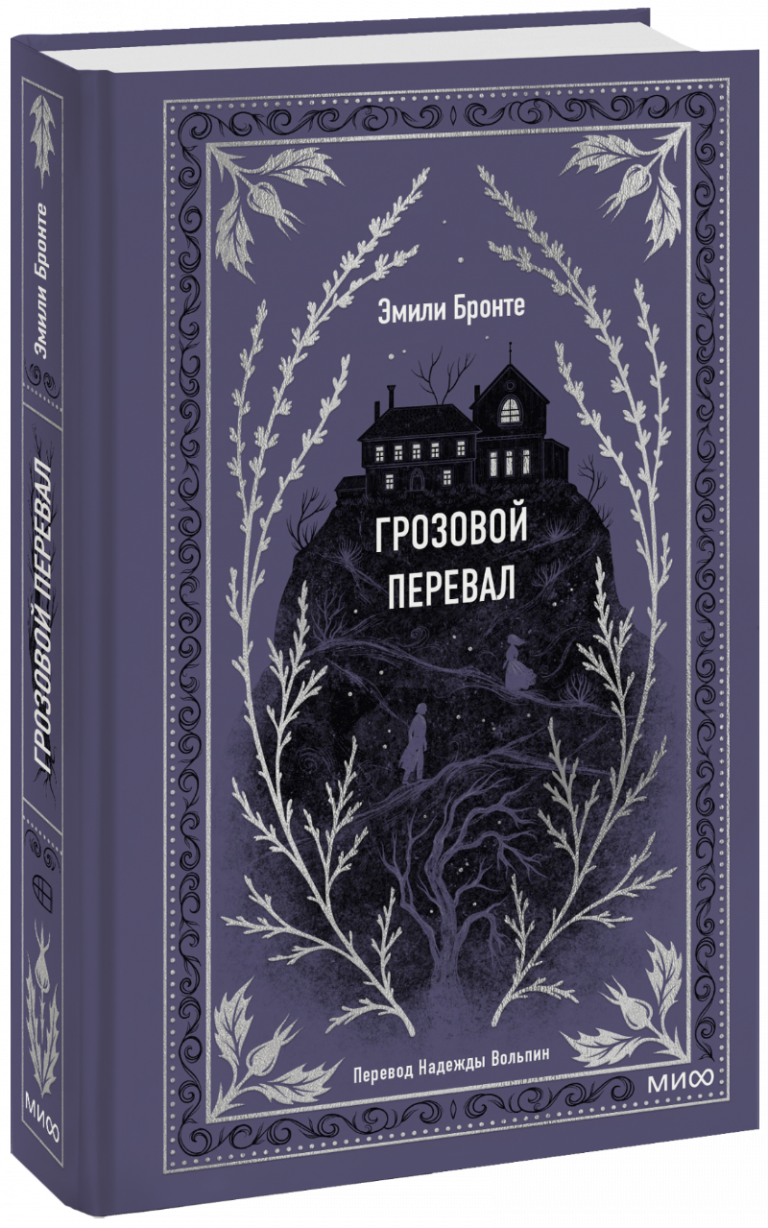 Эмили Бронте

ГРОЗОВОЙ ПЕРЕВАЛ

МИФ

Эмили Бронте

ГРОЗОВОЙ ПЕРЕВАЛ

Перевод Надежды Вольпин

МИФ